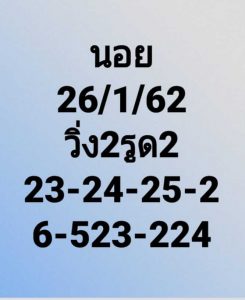 นอย
26/1/62
วิ่ง2รูด2
23-24-25-2
6-523-224